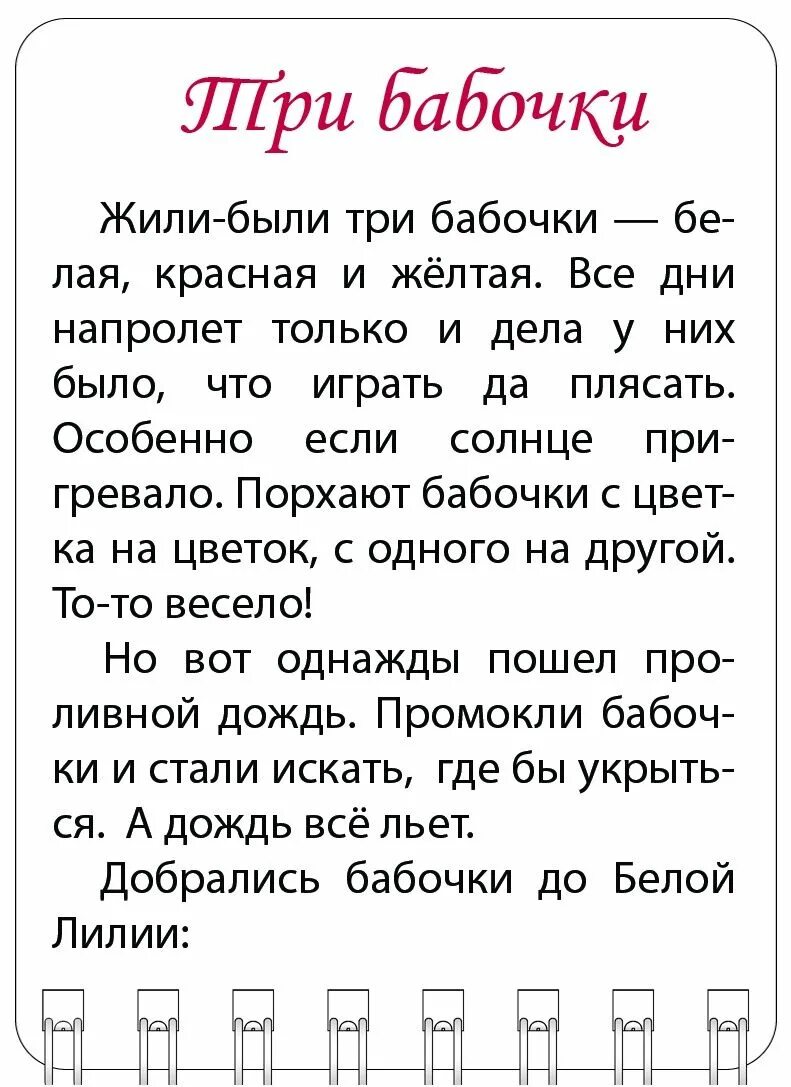 Три бабочки

Жили-были три бабочки — белая, красная и жёлтая. Все дни напролет только и дела у них было, что играть да плясать. Особенно если солнце пригревало. Порхают бабочки с цветка на цветок, с одного на другой. То-то весело!

Но вот однажды пошел проливной дождь. Промокли бабочки и стали искать, где бы укрыться. А дождь всё льет.

Добрались бабочки до Белой Лилии: